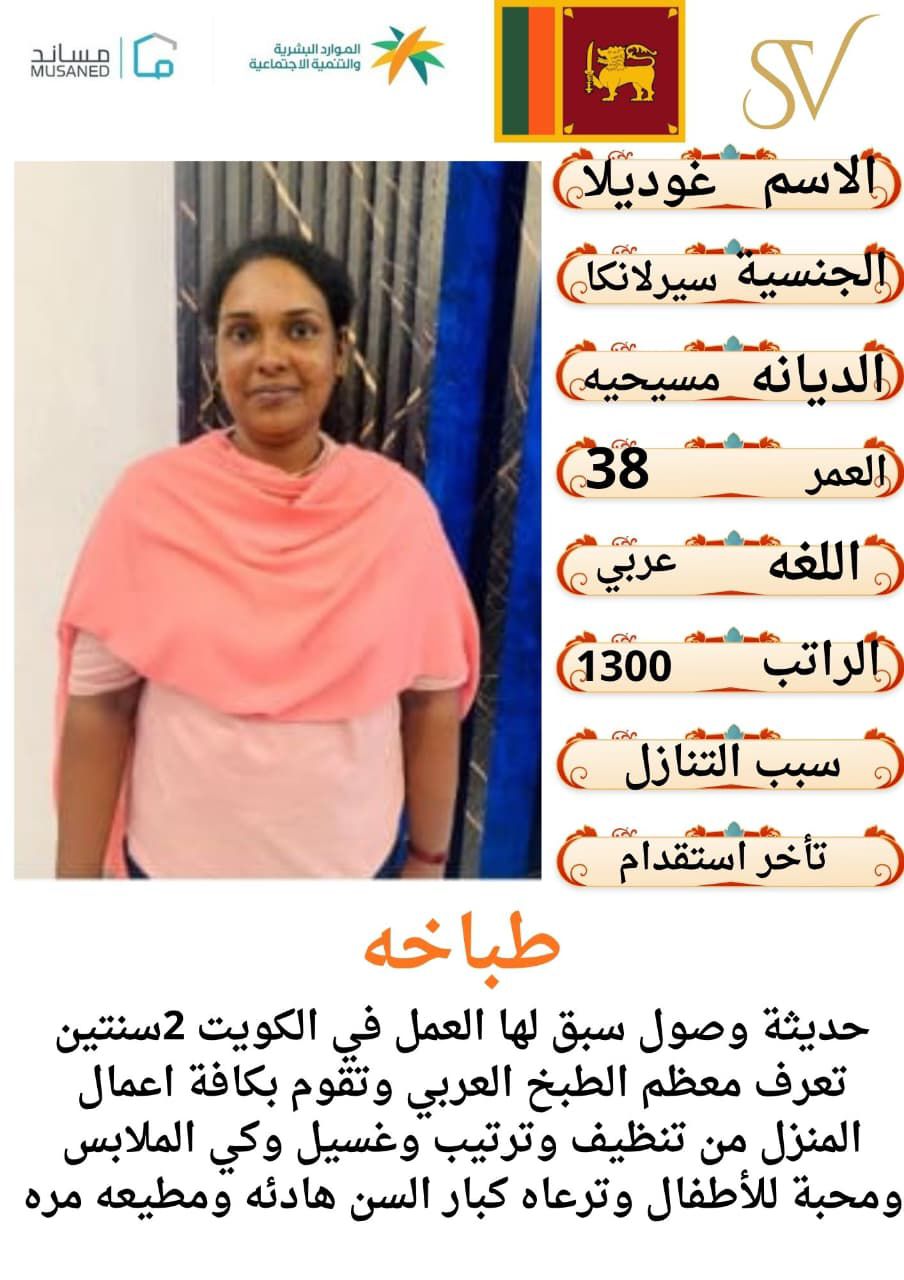 مساند
MUSANED

الموارد البشرية
والتنمية الاجتماعية

SV

الاسم غوديلا

الجنسية سيرلانكا

الديانه مسيحيه

العمر 38

اللغه عربي

الراتب 1300

سبب التنازل

تأخر استقدام

طباخه

حديثة وصول سبق لها العمل في الكويت 2سنتين تعرف معظم الطبخ العربي وتقوم بكافة اعمال المنزل من تنظيف وترتيب وغسيل وكي الملابس ومحبة للأطفال وترعاه كبار السن هادئه ومطيعه مره